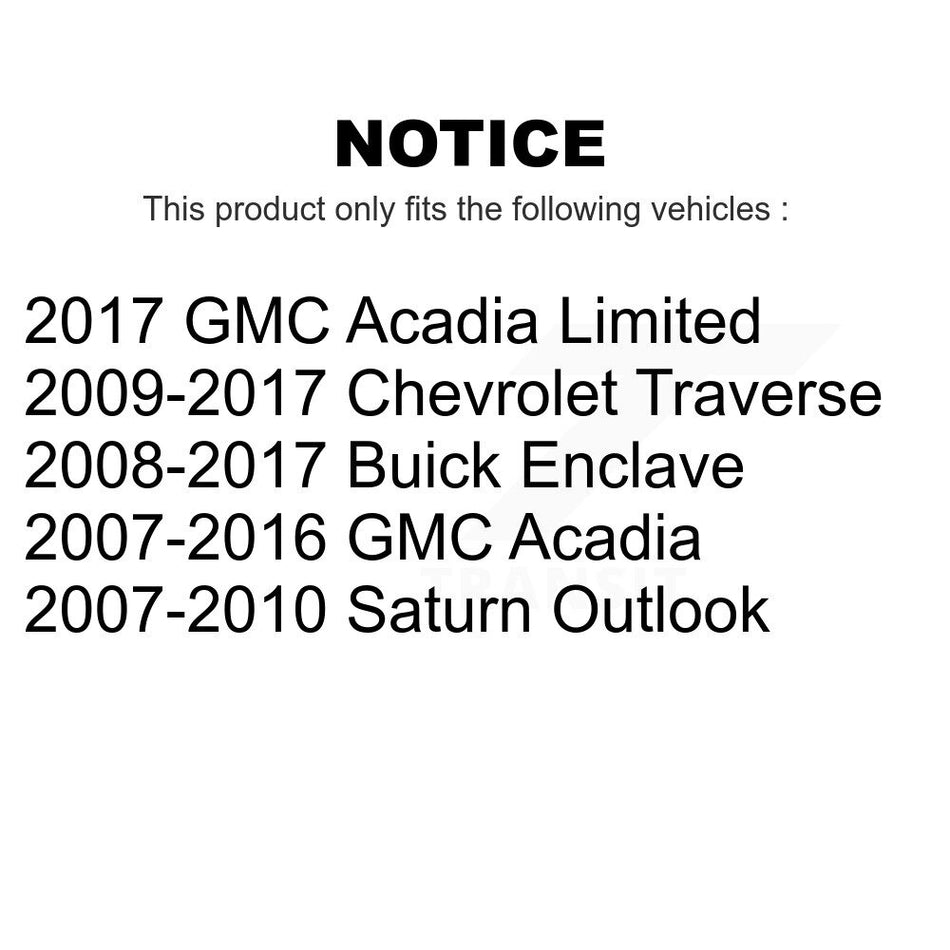 NOTICE

This product only fits the following vehicles :

2017 GMC Acadia Limited
2009-2017 Chevrolet Traverse
2008-2017 Buick Enclave
2007-2016 GMC Acadia
2007-2010 Saturn Outlook

TRANSIT